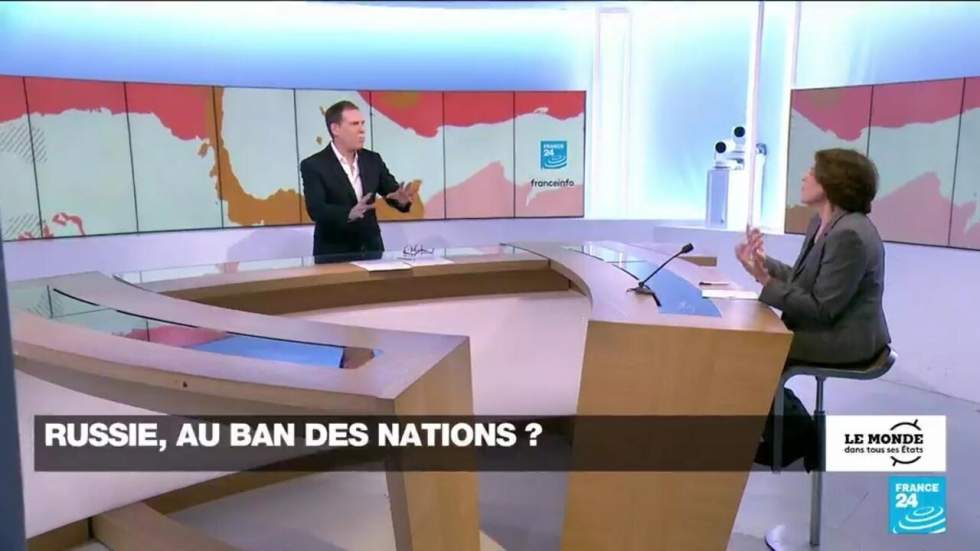 FRANCE 24
franceinfo

RUSSIE, AU BAN DES NATIONS ?

LE MONDE
dans tous ses États

FRANCE 24